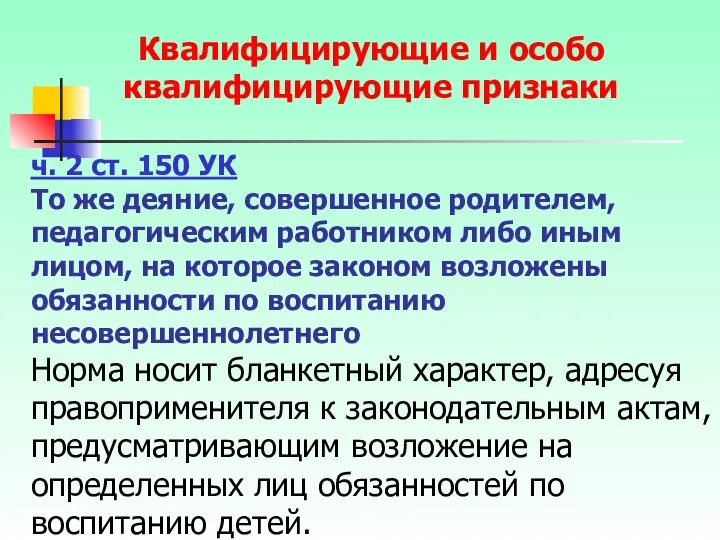 Квалифицирующие и особо квалифицирующие признаки

ч. 2 ст. 150 УК
То же деяние, совершенное родителем, педагогическим работником либо иным лицом, на которое законом возложены обязанности по воспитанию несовершеннолетнего

Норма носит бланкетный характер, адресуя правоприменителя к законодательным актам, предусматривающим возложение на определенных лиц обязанностей по воспитанию детей.